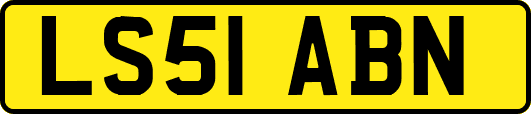 LS51 ABN